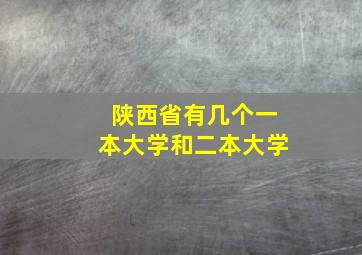 陕西省有几个一本大学和二本大学